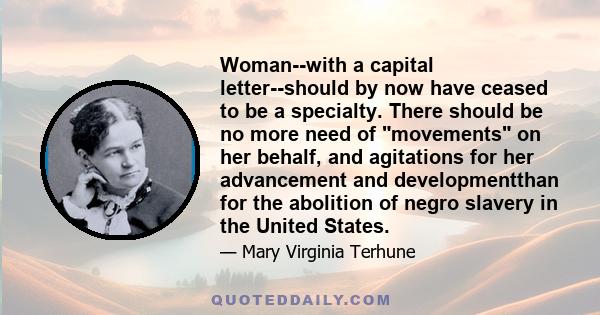 Woman--with a capital letter--should by now have ceased to be a specialty. There should be no more need of "movements" on her behalf, and agitations for her advancement and developmentthan for the abolition of negro slavery in the United States.

— Mary Virginia Terhune

QUOTEDDAILY.COM